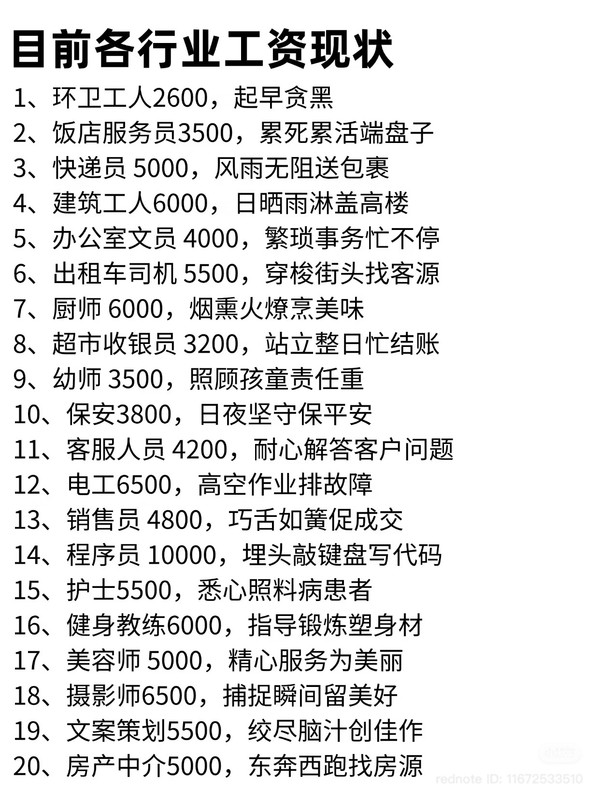 目前各行业工资现状

1、环卫工人2600，起早贪黑
2、饭店服务员3500，累死累活端盘子
3、快递员 5000，风雨无阻送包裹
4、建筑工人6000，日晒雨淋盖高楼
5、办公室文员 4000，繁琐事务忙不停
6、出租车司机 5500，穿梭街头找客源
7、厨师 6000，烟熏火燎烹美味
8、超市收银员 3200，站立整日忙结账
9、幼师 3500，照顾孩童责任重
10、保安3800，日夜坚守保平安
11、客服人员 4200，耐心解答客户问题
12、电工6500，高空作业排故障
13、销售员 4800，巧舌如簧促成交
14、程序员 10000，埋头敲键盘写代码
15、护士5500，悉心照料病患者
16、健身教练6000，指导锻炼塑身材
17、美容师 5000，精心服务为美丽
18、摄影师6500，捕捉瞬间留美好
19、文案策划5500，绞尽脑汁创佳作
20、房产中介5000，东奔西跑找房源

rednote ID: 11672533510